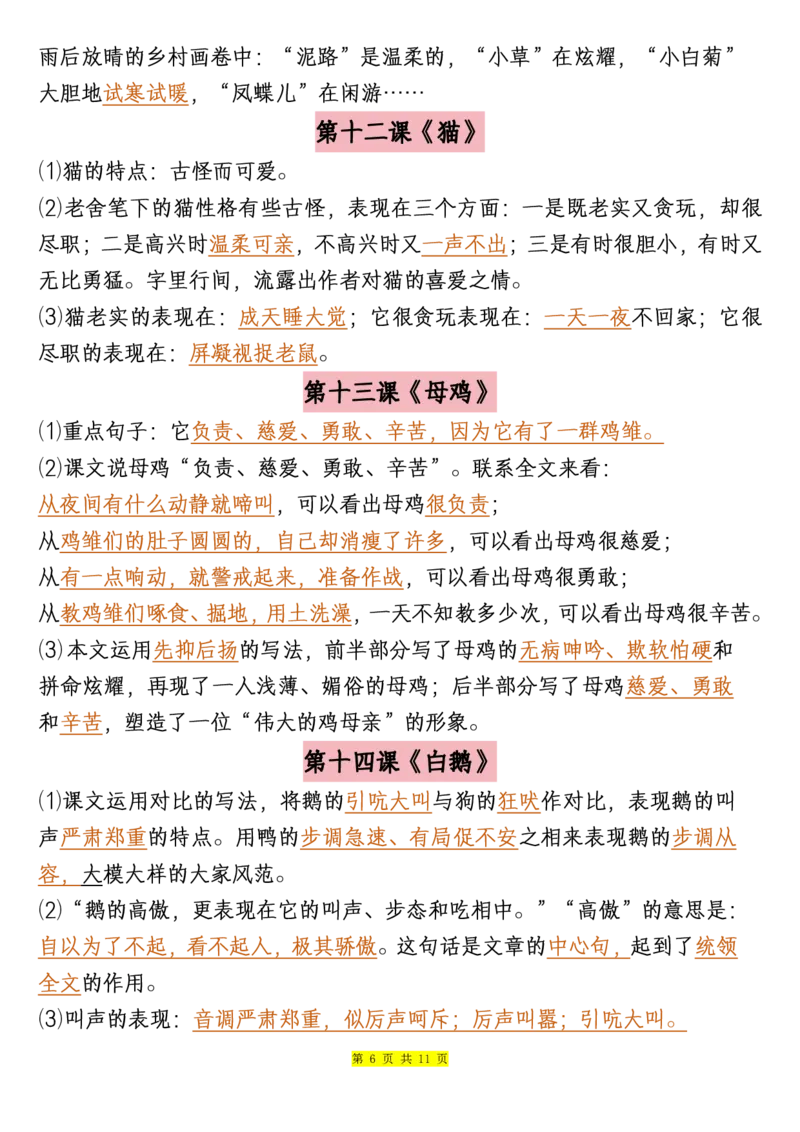 雨后放晴的乡村画卷中：“泥路”是温柔的，“小草”在炫耀，“小白菊”大胆地试寒试暖，“凤蝶儿”在闲游……

第十二课《猫》

⑴猫的特点：古怪而可爱。

⑵老舍笔下的猫性格有些古怪，表现在三个方面：一是既老实又贪玩，却很尽职；二是高兴时温柔可亲，不高兴时又一声不出；三是有时很胆小，有时又无比勇猛。字里行间，流露出作者对猫的喜爱之情。

⑶猫老实的表现在：成天睡大觉；它很贪玩表现在：一天一夜不回家；它很尽职的表现在：屏凝视捉老鼠。

第十三课《母鸡》

⑴重点句子：它负责、慈爱、勇敢、辛苦，因为它有了一群鸡雏。

⑵课文说母鸡“负责、慈爱、勇敢、辛苦”。联系全文来看：

从夜间有什么动静就啼叫，可以看出母鸡很负责；

从鸡雏们的肚子圆圆的，自己却消瘦了许多，可以看出母鸡很慈爱；

从有一点响动，就警戒起来，准备作战，可以看出母鸡很勇敢；

从教鸡雏们啄食、掘地，用土洗澡，一天不知教多少次，可以看出母鸡很辛苦。

⑶本文运用先抑后扬的写法，前半部分写了母鸡的无病呻吟、欺软怕硬和拼命炫耀，再现了一人浅薄、媚俗的母鸡；后半部分写了母鸡慈爱、勇敢和辛苦，塑造了一位“伟大的鸡母亲”的形象。

第十四课《白鹅》

⑴课文运用对比的写法，将鹅的引吭大叫与狗的狂吠作对比，表现鹅的叫声严肃郑重的特点。用鸭的步调急速、有局促不安之相来表现鹅的步调从容，大模大样的大家风范。

⑵“鹅的高傲，更表现在它的叫声、步态和吃相中。”“高傲”的意思是：自以为了不起，看不起人，极其骄傲。这句话是文章的中心句，起到了统领全文的作用。

⑶叫声的表现：音调严肃郑重，似厉声呵斥；厉声叫嚣；引吭大叫。

第6页 共11页